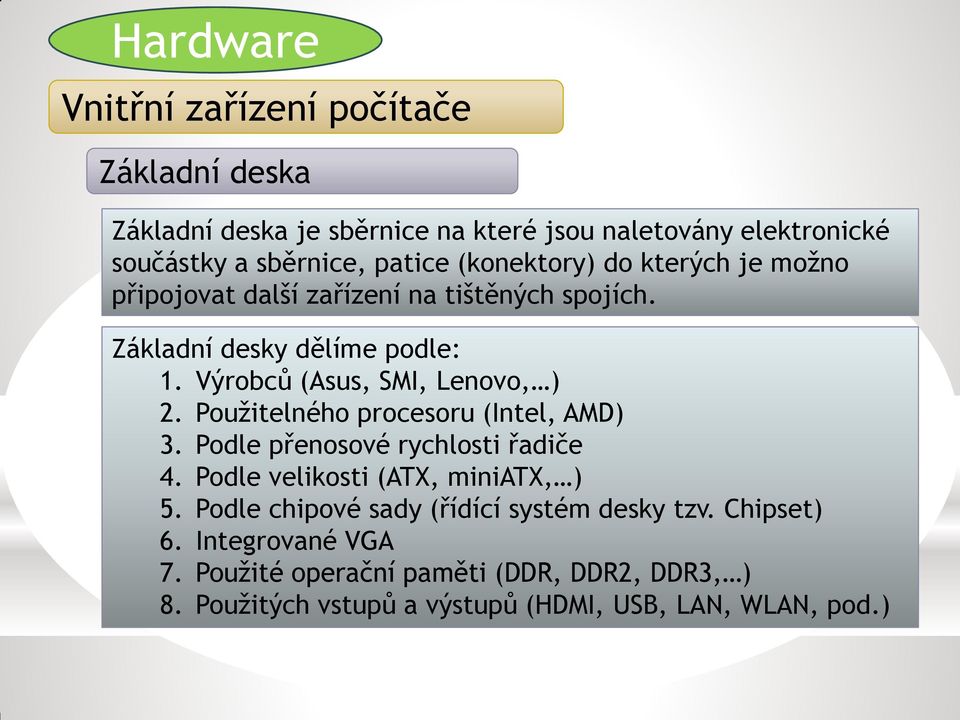 Hardware

Vnitřní zařízení počítače

Základní deska

Základní deska je sběrnice na které jsou naletovány elektronické součástky a sběrnice, patice (konektory) do kterých je možno připojovat další zařízení na tištěných spojích.

Základní desky dělíme podle:
1. Výrobců (Asus, SMI, Lenovo,…)
2. Použitelného procesoru (Intel, AMD)
3. Podle přenosové rychlosti řadiče
4. Podle velikosti (ATX, miniATX,…)
5. Podle chipové sady (řídící systém desky tzv. Chipset)
6. Integrované VGA
7. Použité operační paměti (DDR, DDR2, DDR3,…)
8. Použitých vstupů a výstupů (HDMI, USB, LAN, WLAN, pod.)